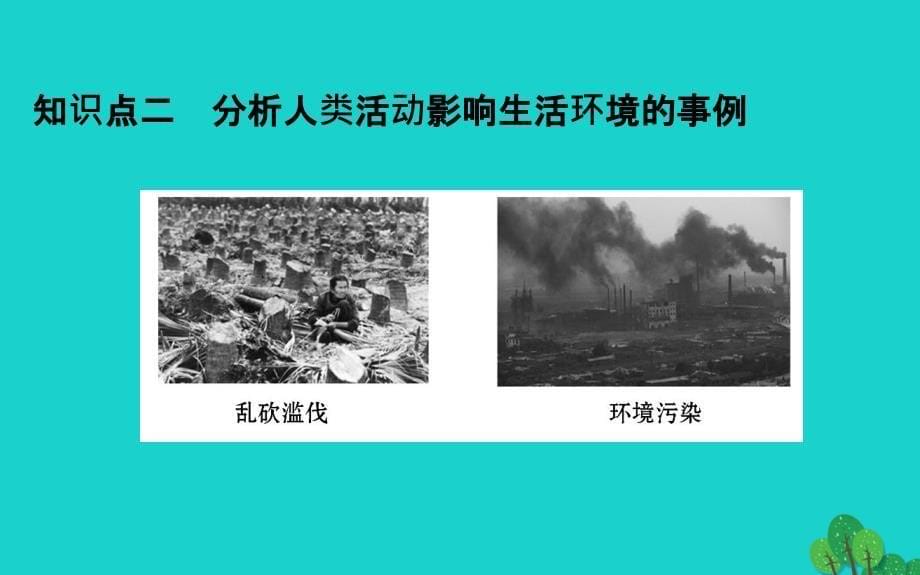 知识点二　分析人类活动影响生活环境的事例

乱砍滥伐

环境污染